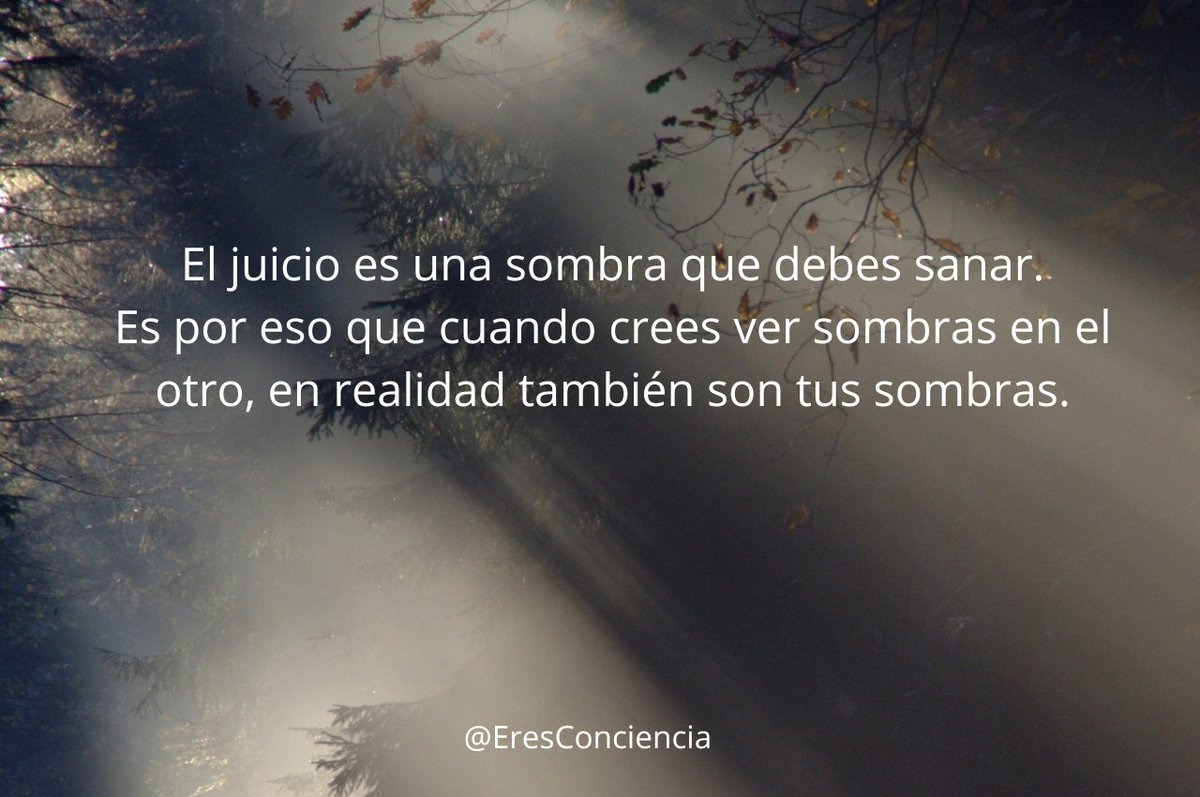 El juicio es una sombra que debes sanar.
Es por eso que cuando crees ver sombras en el otro, en realidad también son tus sombras.

@EresConciencia